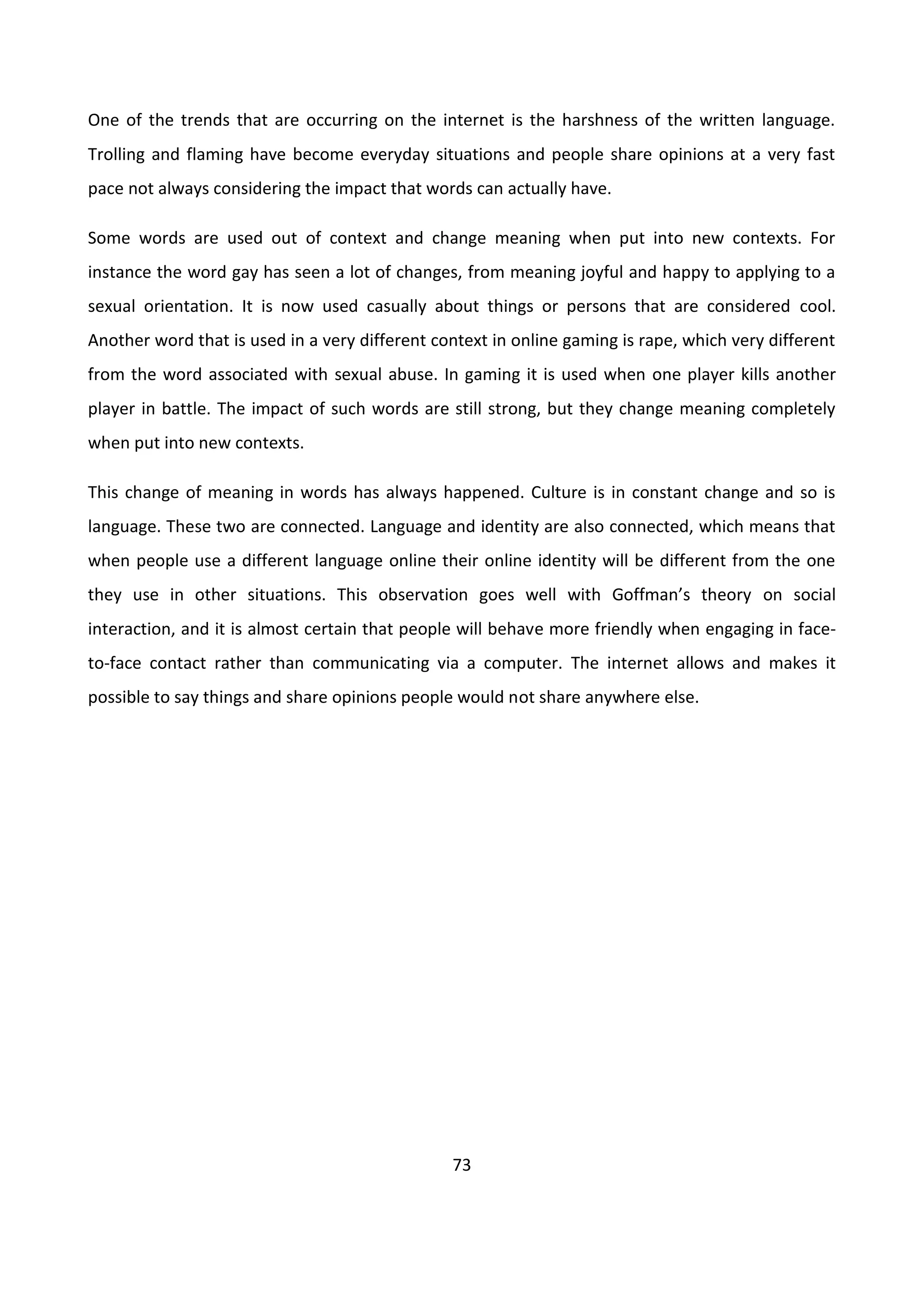 One of the trends that are occurring on the internet is the harshness of the written language. Trolling and flaming have become everyday situations and people share opinions at a very fast pace not always considering the impact that words can actually have.

Some words are used out of context and change meaning when put into new contexts. For instance the word gay has seen a lot of changes, from meaning joyful and happy to applying to a sexual orientation. It is now used casually about things or persons that are considered cool. Another word that is used in a very different context in online gaming is rape, which very different from the word associated with sexual abuse. In gaming it is used when one player kills another player in battle. The impact of such words are still strong, but they change meaning completely when put into new contexts.

This change of meaning in words has always happened. Culture is in constant change and so is language. These two are connected. Language and identity are also connected, which means that when people use a different language online their online identity will be different from the one they use in other situations. This observation goes well with Goffman's theory on social interaction, and it is almost certain that people will behave more friendly when engaging in face-to-face contact rather than communicating via a computer. The internet allows and makes it possible to say things and share opinions people would not share anywhere else.

73